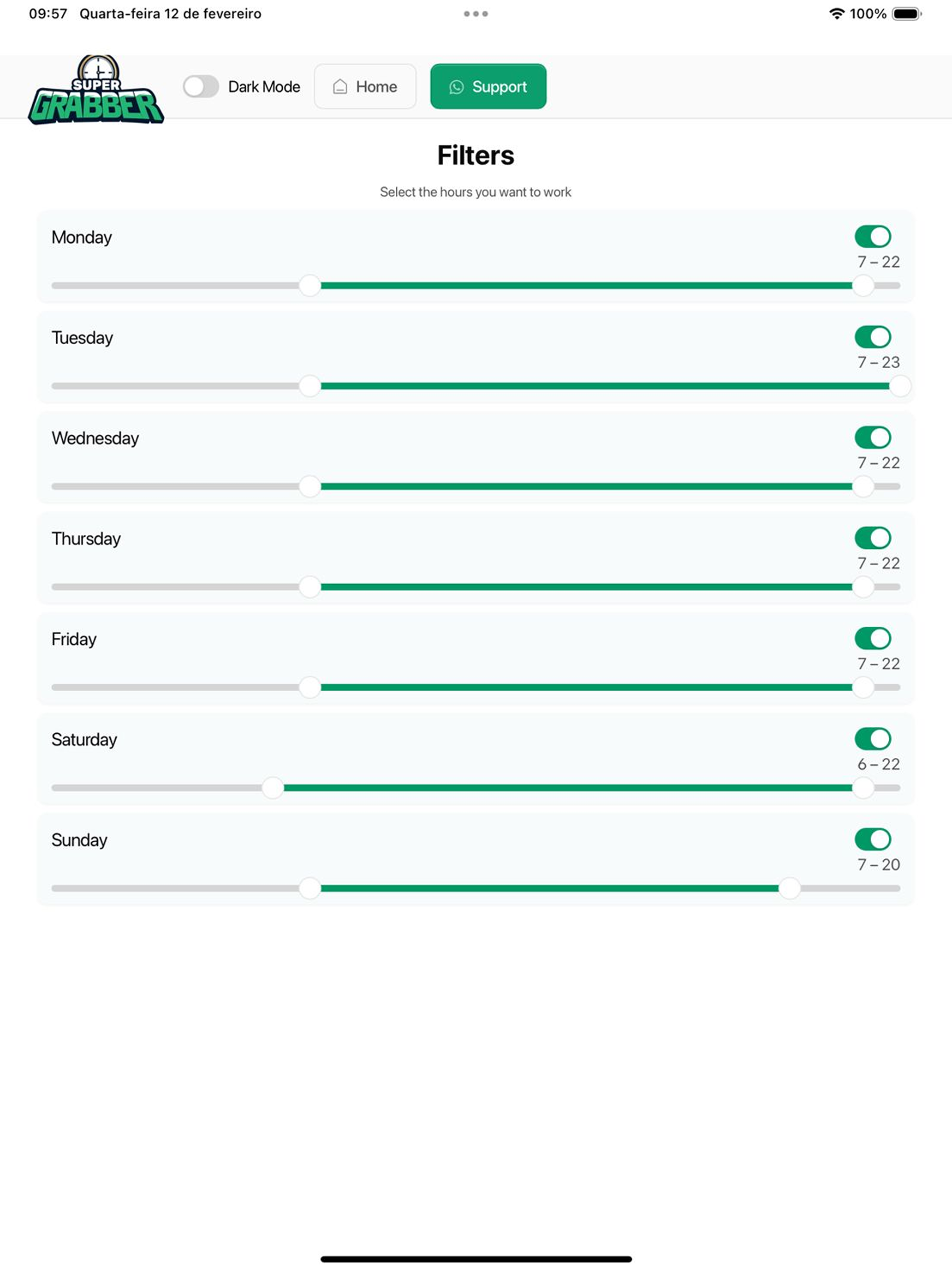 09:57 Quarta-feira 12 de fevereiro

100%

SUPER GRABBER

Dark Mode

Home

Support

Filters

Select the hours you want to work

Monday

7 – 22

Tuesday

7 – 23

Wednesday

7 – 22

Thursday

7 – 22

Friday

7 – 22

Saturday

6 – 22

Sunday

7 – 20